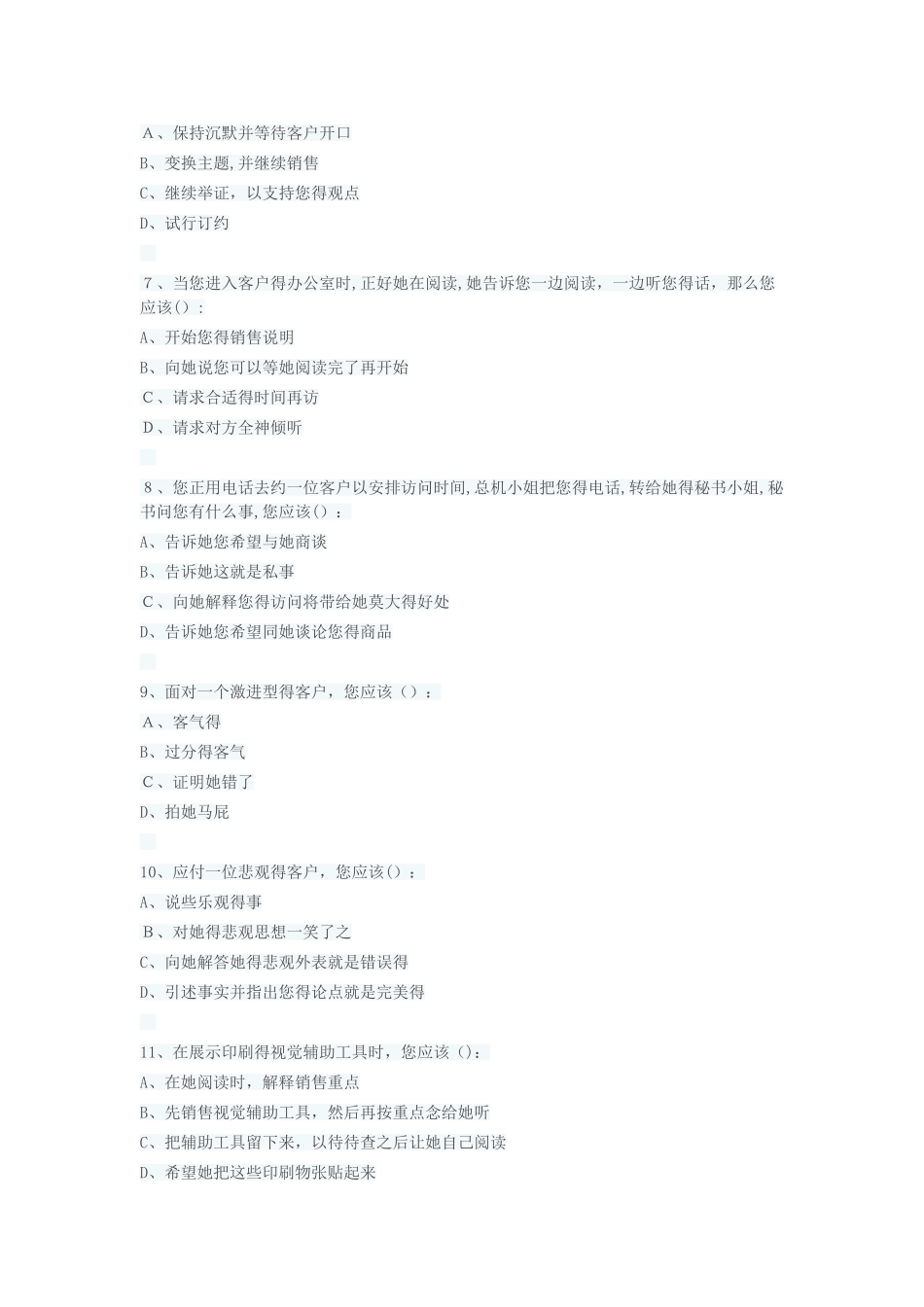 A、保持沉默并等待客户开口

B、变换主题,并继续销售

C、继续举证，以支持您得观点

D、试行订约

7、当您进入客户得办公室时,正好她在阅读,她告诉您一边阅读，一边听您得话，那么您应该()：

A、开始您得销售说明

B、向她说您可以等她阅读完了再开始

C、请求合适得时间再访

D、请求对方全神倾听

8、您正用电话去约一位客户以安排访问时间,总机小姐把您得电话,转给她得秘书小姐,秘书问您有什么事,您应该()：

A、告诉她您希望与她商谈

B、告诉她这就是私事

C、向她解释您得访问将带给她莫大得好处

D、告诉她您希望同她谈论您得商品

9、面对一个激进型得客户，您应该()：

A、客气得

B、过分得客气

C、证明她错了

D、拍她马屁

10、应付一位悲观得客户，您应该()：

A、说些乐观得事

B、对她得悲观思想一笑了之

C、向她解答她得悲观外表就是错误得

D、引述事实并指出您得论点就是完美得

11、在展示印刷得视觉辅助工具时，您应该()：

A、在她阅读时，解释销售重点

B、先销售视觉辅助工具，然后再按重点念给她听

C、把辅助工具留下来，以待待查之后让她自己阅读

D、希望她把这些印刷物张贴起来